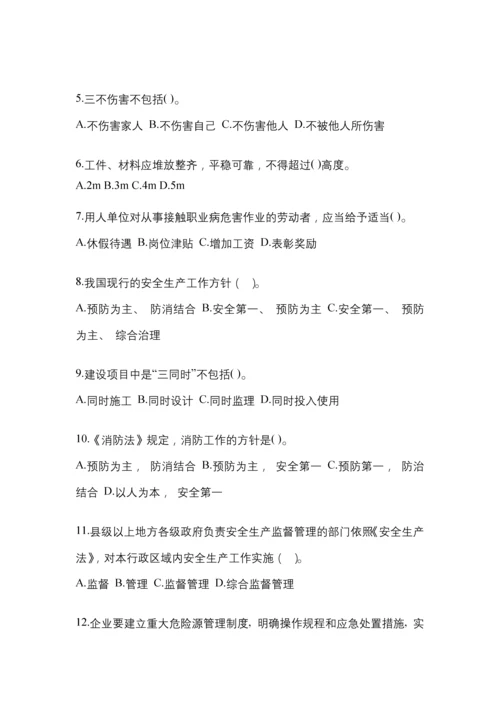 5.三不伤害不包括( )。

A.不伤害家人 B.不伤害自己 C.不伤害他人 D.不被他人所伤害

6.工件、材料应堆放整齐，平稳可靠，不得超过( )高度。

A.2m B.3m C.4m D.5m

7.用人单位对从事接触职业病危害作业的劳动者，应当给予适当( )。

A.休假待遇 B.岗位津贴 C.增加工资 D.表彰奖励

8.我国现行的安全生产工作方针（ ）。

A.预防为主、 防消结合 B.安全第一、 预防为主 C.安全第一、 预防为主、 综合治理

9.建设项目中是“三同时”不包括( )。

A.同时施工 B.同时设计 C.同时监理 D.同时投入使用

10.《消防法》规定，消防工作的方针是( )。

A.预防为主， 防消结合 B.预防为主， 安全第一 C.预防第一， 防治结合 D.以人为本， 安全第一

11.县级以上地方各级政府负责安全生产监督管理的部门依照《安全生产法》，对本行政区域内安全生产工作实施（ ）。

A.监督 B.管理 C.监督管理 D.综合监督管理

12.企业要建立重大危险源管理制度，明确操作规程和应急处置措施，实